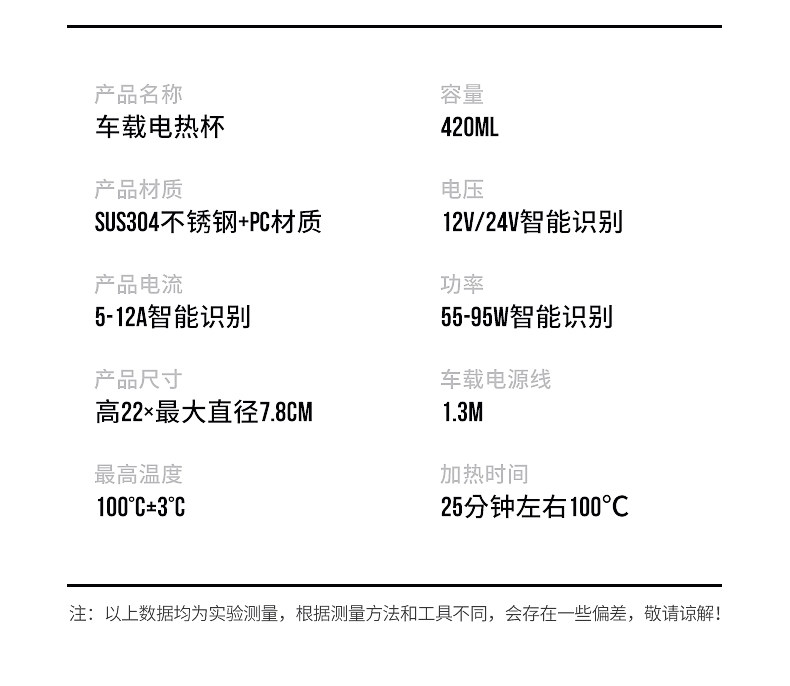 产品名称
车载电热杯

产品材质
SUS304不锈钢+PC材质

产品电流
5-12A智能识别

产品尺寸
高22×最大直径7.8CM

最高温度
100℃±3℃

容量
420ML

电压
12V/24V智能识别

功率
55-95W智能识别

车载电源线
1.3M

加热时间
25分钟左右100℃

注：以上数据均为实验测量，根据测量方法和工具不同，会存在一些偏差，敬请谅解！